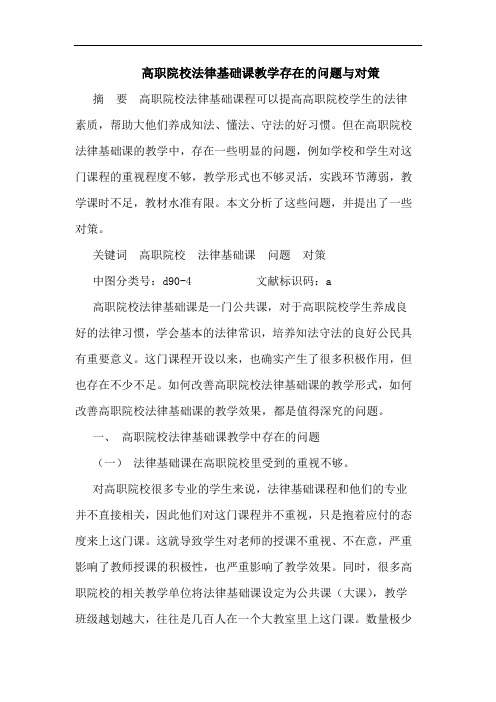 高职院校法律基础课教学存在的问题与对策

摘　要　高职院校法律基础课程可以提高高职院校学生的法律素质，帮助大他们养成知法、懂法、守法的好习惯。但在高职院校法律基础课的教学中，存在一些明显的问题，例如学校和学生对这门课程的重视程度不够，教学形式也不够灵活，实践环节薄弱，教学课时不足，教材水准有限。本文分析了这些问题，并提出了一些对策。

关键词　高职院校　法律基础课　问题　对策

中图分类号：d90-4　　　　文献标识码：a

高职院校法律基础课是一门公共课，对于高职院校学生养成良好的法律习惯，学会基本的法律常识，培养知法守法的良好公民具有重要意义。这门课程开设以来，也确实产生了很多积极作用，但也存在不少不足。如何改善高职院校法律基础课的教学形式，如何改善高职院校法律基础课的教学效果，都是值得深究的问题。

一、　高职院校法律基础课教学中存在的问题

（一）　法律基础课在高职院校里受到的重视不够。

对高职院校很多专业的学生来说，法律基础课程和他们的专业并不直接相关，因此他们对这门课程并不重视，只是抱着应付的态度来上这门课。这就导致学生对老师的授课不重视、不在意，严重影响了教师授课的积极性，也严重影响了教学效果。同时，很多高职院校的相关教学单位将法律基础课设定为公共课（大课），教学班级越划越大，往往是几百人在一个大教室里上这门课。数量极少